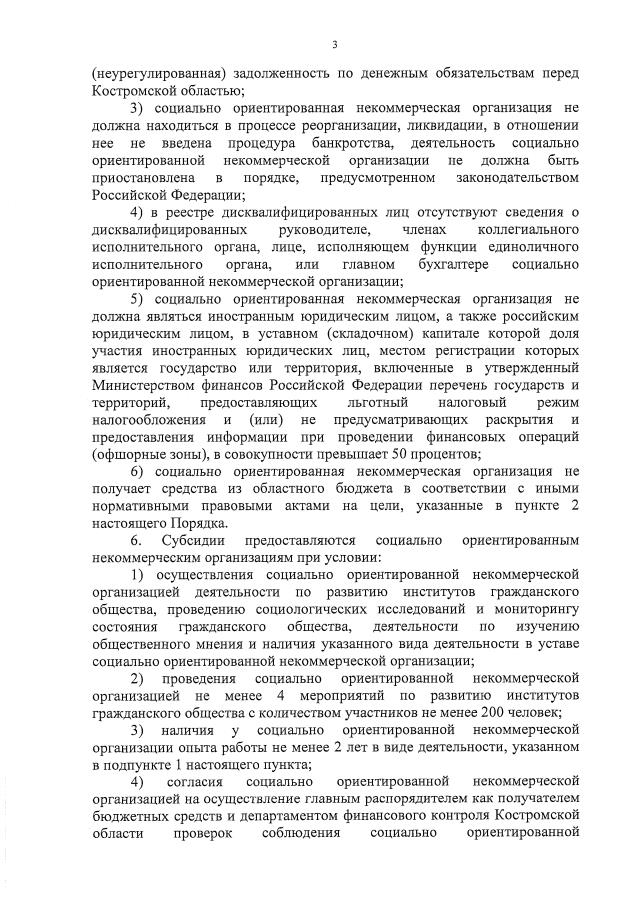 3

(неурегулированная) задолженность по денежным обязательствам перед Костромской областью;

3) социально ориентированная некоммерческая организация не должна находиться в процессе реорганизации, ликвидации, в отношении нее не введена процедура банкротства, деятельность социально ориентированной некоммерческой организации не должна быть приостановлена в порядке, предусмотренном законодательством Российской Федерации;

4) в реестре дисквалифицированных лиц отсутствуют сведения о дисквалифицированных руководителе, членах коллегиального исполнительного органа, лице, исполняющем функции единоличного исполнительного органа, или главном бухгалтере социально ориентированной некоммерческой организации;

5) социально ориентированная некоммерческая организация не должна являться иностранным юридическим лицом, а также российским юридическим лицом, в уставном (складочном) капитале которой доля участия иностранных юридических лиц, местом регистрации которых является государство или территория, включенные в утвержденный Министерством финансов Российской Федерации перечень государств и территорий, предоставляющих льготный налоговый режим налогообложения и (или) не предусматривающих раскрытия и предоставления информации при проведении финансовых операций (офшорные зоны), в совокупности превышает 50 процентов;

6) социально ориентированная некоммерческая организация не получает средства из областного бюджета в соответствии с иными нормативными правовыми актами на цели, указанные в пункте 2 настоящего Порядка.

6. Субсидии предоставляются социально ориентированным некоммерческим организациям при условии:

1) осуществления социально ориентированной некоммерческой организацией деятельности по развитию институтов гражданского общества, проведению социологических исследований и мониторингу состояния гражданского общества, деятельности по изучению общественного мнения и наличия указанного вида деятельности в уставе социально ориентированной некоммерческой организации;

2) проведения социально ориентированной некоммерческой организацией не менее 4 мероприятий по развитию институтов гражданского общества с количеством участников не менее 200 человек;

3) наличия у социально ориентированной некоммерческой организации опыта работы не менее 2 лет в виде деятельности, указанном в подпункте 1 настоящего пункта;

4) согласия социально ориентированной некоммерческой организацией на осуществление главным распорядителем как получателем бюджетных средств и департаментом финансового контроля Костромской области проверок соблюдения социально ориентированной